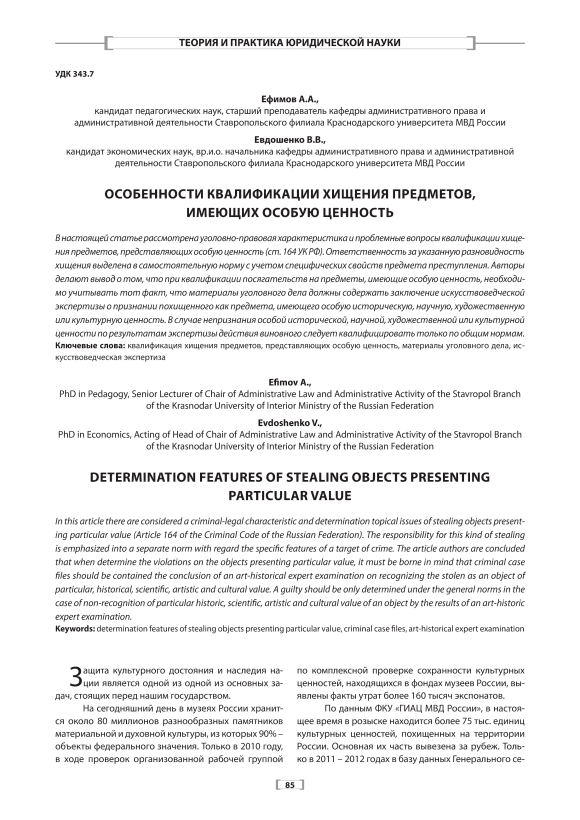 ТЕОРИЯ И ПРАКТИКА ЮРИДИЧЕСКОЙ НАУКИ

УДК 343.7

Ефимов А.А.,
кандидат педагогических наук, старший преподаватель кафедры административного права и административной деятельности Ставропольского филиала Краснодарского университета МВД России

Евдошенко В.В.,
кандидат экономических наук, вр.и.о. начальника кафедры административного права и административной деятельности Ставропольского филиала Краснодарского университета МВД России

ОСОБЕННОСТИ КВАЛИФИКАЦИИ ХИЩЕНИЯ ПРЕДМЕТОВ, ИМЕЮЩИХ ОСОБУЮ ЦЕННОСТЬ

В настоящей статье рассмотрена уголовно-правовая характеристика и проблемные вопросы квалификации хищения предметов, представляющих особую ценность (ст. 164 УК РФ). Ответственность за указанную разновидность хищения выделена в самостоятельную норму с учетом специфических свойств предмета преступления. Авторы делают вывод о том, что при квалификации посягательств на предметы, имеющие особую ценность, необходимо учитывать тот факт, что материалы уголовного дела должны содержать заключение искусствоведческой экспертизы о признании похищенного как предмета, имеющего особую историческую, научную, художественную или культурную ценность. В случае непризнания особой исторической, научной, художественной или культурной ценности по результатам экспертизы действия виновного следует квалифицировать только по общим нормам.
Ключевые слова: квалификация хищения предметов, представляющих особую ценность, материалы уголовного дела, искусствоведческая экспертиза

Efimov A.,
PhD in Pedagogy, Senior Lecturer of Chair of Administrative Law and Administrative Activity of the Stavropol Branch of the Krasnodar University of Interior Ministry of the Russian Federation

Evdoshenko V.,
PhD in Economics, Acting of Head of Chair of Administrative Law and Administrative Activity of the Stavropol Branch of the Krasnodar University of Interior Ministry of the Russian Federation

DETERMINATION FEATURES OF STEALING OBJECTS PRESENTING PARTICULAR VALUE

In this article there are considered a criminal-legal characteristic and determination topical issues of stealing objects presenting particular value (Article 164 of the Criminal Code of the Russian Federation). The responsibility for this kind of stealing is emphasized into a separate norm with regard the specific features of a target of crime. The article authors are concluded that when determine the violations on the objects presenting particular value, it must be borne in mind that criminal case files should be contained the conclusion of an art-historical expert examination on recognizing the stolen as an object of particular, historical, scientific, artistic and cultural value. A guilty should be only determined under the general norms in the case of non-recognition of particular historic, scientific, artistic and cultural value of an object by the results of an art-historic expert examination.
Keywords: determination features of stealing objects presenting particular value, criminal case files, art-historical expert examination

Защита культурного достояния и наследия нации является одной из одной из основных задач, стоящих перед нашим государством.

На сегодняшний день в музеях России хранится около 80 миллионов разнообразных памятников материальной и духовной культуры, из которых 90% – объекты федерального значения. Только в 2010 году, в ходе проверок организованной рабочей группой по комплексной проверке сохранности культурных ценностей, находящихся в фондах музеев России, выявлены факты утрат более 160 тысяч экспонатов.

По данным ФКУ «ГИАЦ МВД России», в настоящее время в розыске находится более 75 тыс. единиц культурных ценностей, похищенных на территории России. Основная их часть вывезена за рубеж. Только в 2011 – 2012 годах в базу данных Генерального се-

85